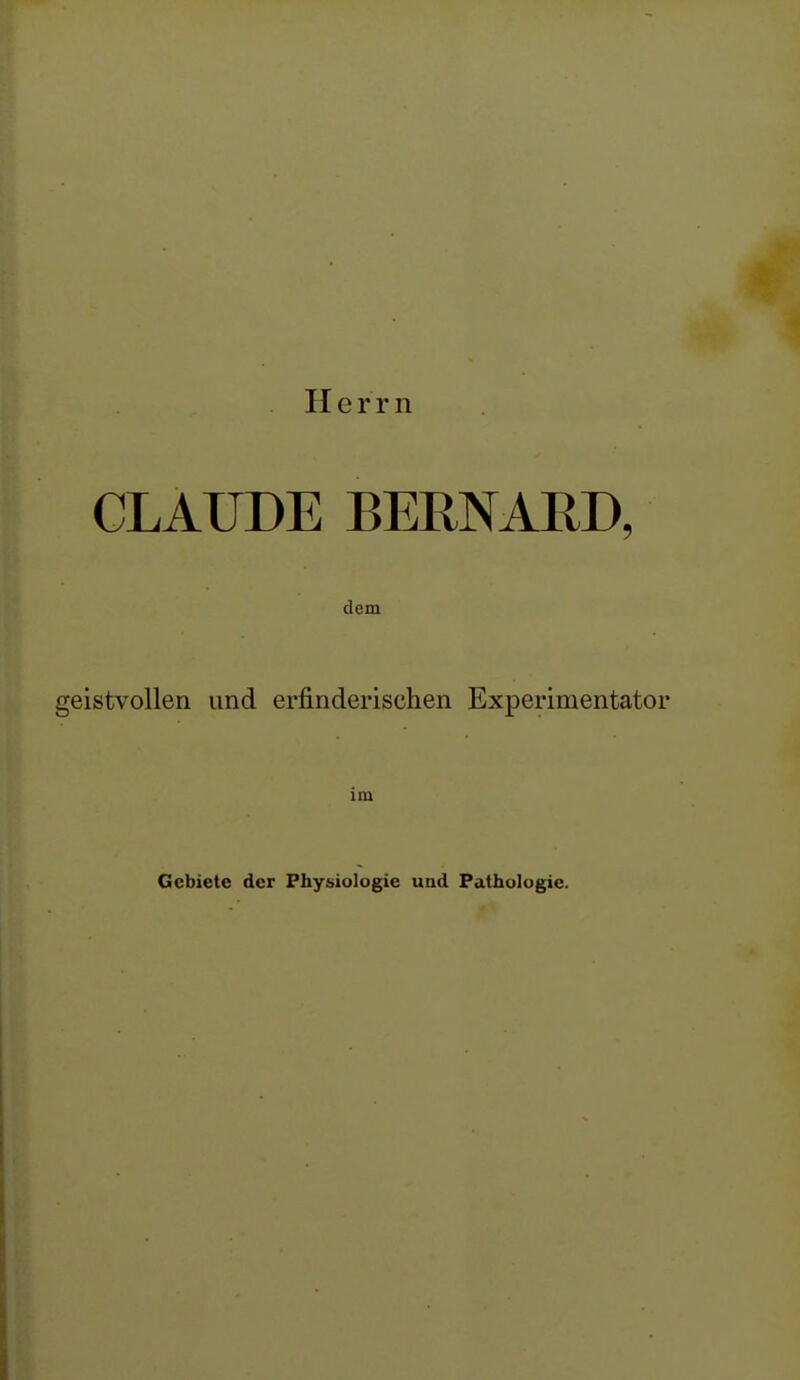 Herrn

CLAUDE BERNARD,

dem

geistvollen und erfinderischen Experimentator

im

Gebiete der Physiologie und Pathologie.